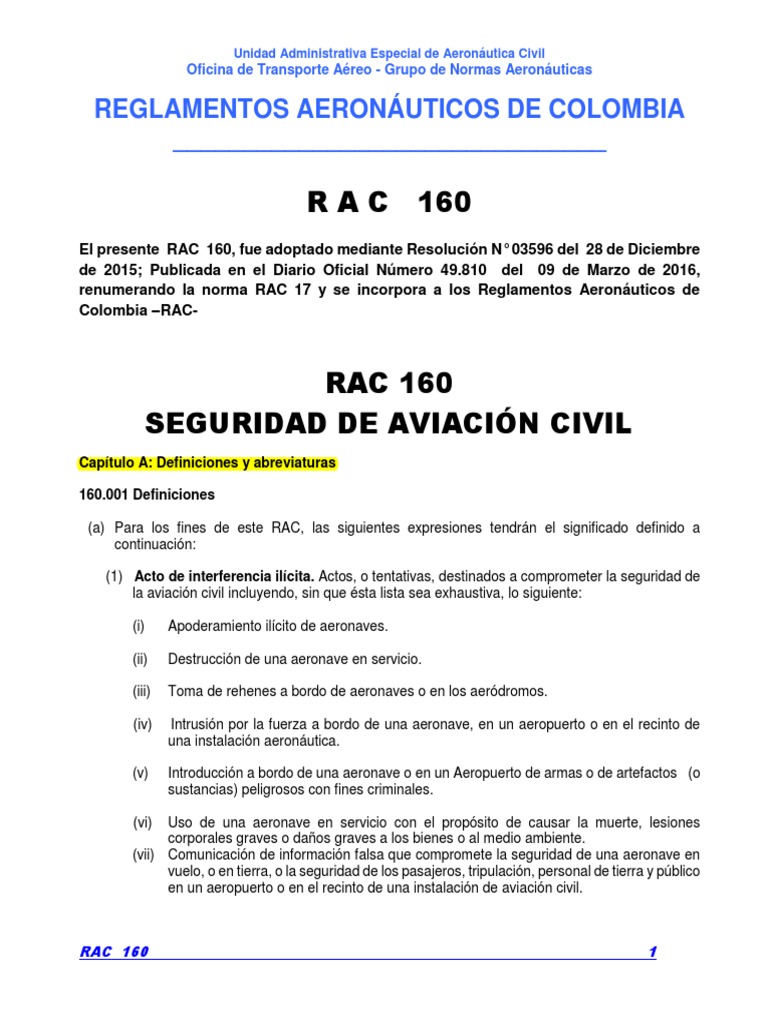 Unidad Administrativa Especial de Aeronáutica Civil
Oficina de Transporte Aéreo - Grupo de Normas Aeronáuticas

REGLAMENTOS AERONÁUTICOS DE COLOMBIA

R A C 160

El presente RAC 160, fue adoptado mediante Resolución N° 03596 del 28 de Diciembre de 2015; Publicada en el Diario Oficial Número 49.810 del 09 de Marzo de 2016, renumerando la norma RAC 17 y se incorpora a los Reglamentos Aeronáuticos de Colombia –RAC-

RAC 160
SEGURIDAD DE AVIACIÓN CIVIL

Capítulo A: Definiciones y abreviaturas

160.001 Definiciones

(a) Para los fines de este RAC, las siguientes expresiones tendrán el significado definido a continuación:

(1) Acto de interferencia ilícita. Actos, o tentativas, destinados a comprometer la seguridad de la aviación civil incluyendo, sin que ésta lista sea exhaustiva, lo siguiente:

(i) Apoderamiento ilícito de aeronaves.

(ii) Destrucción de una aeronave en servicio.

(iii) Toma de rehenes a bordo de aeronaves o en los aeródromos.

(iv) Intrusión por la fuerza a bordo de una aeronave, en un aeropuerto o en el recinto de una instalación aeronáutica.

(v) Introducción a bordo de una aeronave o en un Aeropuerto de armas o de artefactos (o sustancias) peligrosos con fines criminales.

(vi) Uso de una aeronave en servicio con el propósito de causar la muerte, lesiones corporales graves o daños graves a los bienes o al medio ambiente.
(vii) Comunicación de información falsa que compromete la seguridad de una aeronave en vuelo, o en tierra, o la seguridad de los pasajeros, tripulación, personal de tierra y público en un aeropuerto o en el recinto de una instalación de aviación civil.

RAC 160 1